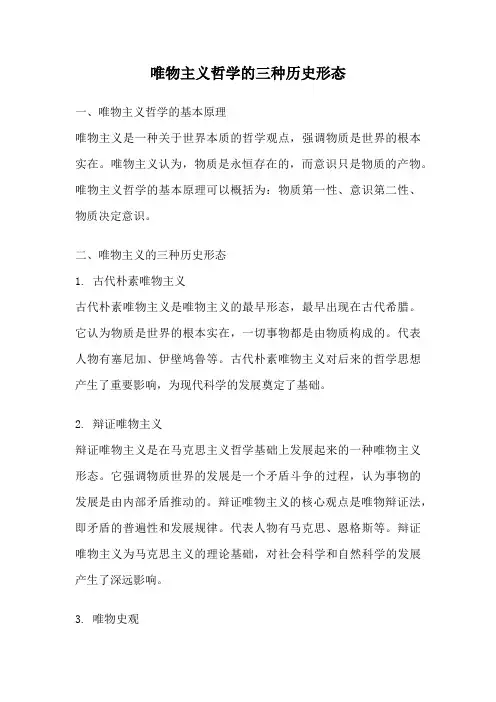 唯物主义哲学的三种历史形态

一、唯物主义哲学的基本原理

唯物主义是一种关于世界本质的哲学观点，强调物质是世界的根本实在。唯物主义认为，物质是永恒存在的，而意识只是物质的产物。唯物主义哲学的基本原理可以概括为：物质第一性、意识第二性、物质决定意识。

二、唯物主义的三种历史形态

1. 古代朴素唯物主义

古代朴素唯物主义是唯物主义的最早形态，最早出现在古代希腊。它认为物质是世界的根本实在，一切事物都是由物质构成的。代表人物有塞尼加、伊壁鸠鲁等。古代朴素唯物主义对后来的哲学思想产生了重要影响，为现代科学的发展奠定了基础。

2. 辩证唯物主义

辩证唯物主义是在马克思主义哲学基础上发展起来的一种唯物主义形态。它强调物质世界的发展是一个矛盾斗争的过程，认为事物的发展是由内部矛盾推动的。辩证唯物主义的核心观点是唯物辩证法，即矛盾的普遍性和发展规律。代表人物有马克思、恩格斯等。辩证唯物主义为马克思主义的理论基础，对社会科学和自然科学的发展产生了深远影响。

3. 唯物史观